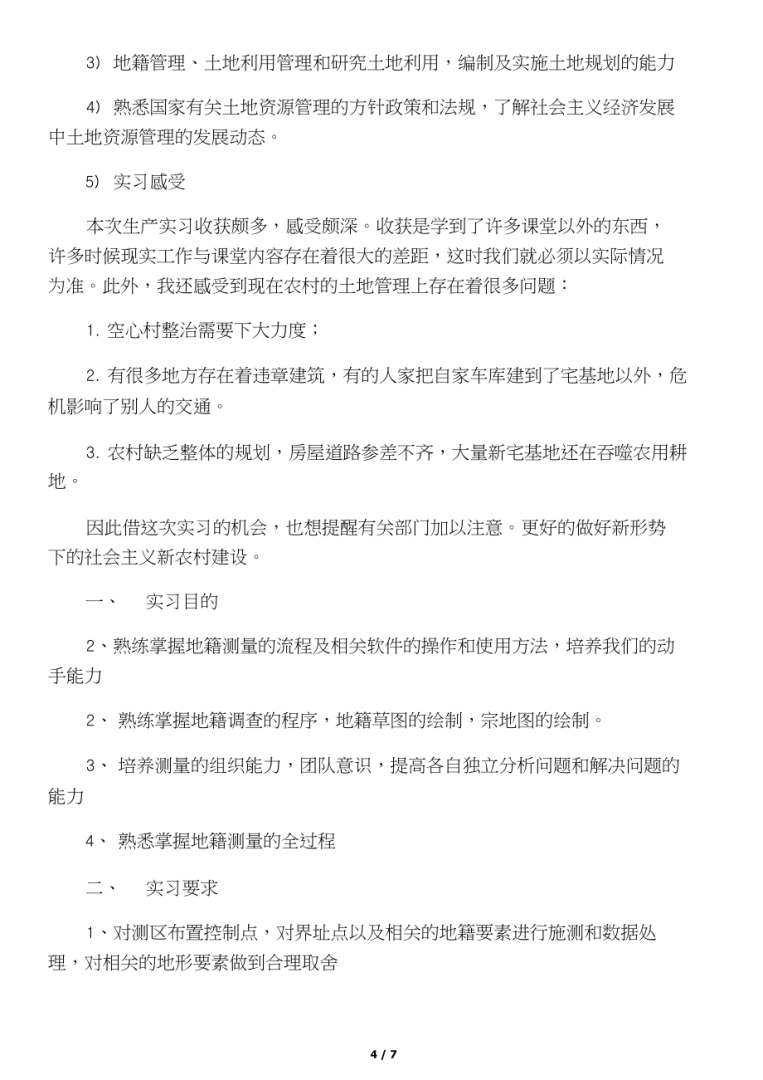 3） 地籍管理、土地利用管理和研究土地利用，编制及实施土地规划的能力

4） 熟悉国家有关土地资源管理的方针政策和法规，了解社会主义经济发展中土地资源管理的发展动态。

5） 实习感受

本次生产实习收获颇多，感受颇深。收获是学到了许多课堂以外的东西，许多时候现实工作与课堂内容存在着很大的差距，这时我们就必须以实际情况为准。此外，我还感受到现在农村的土地管理上存在着很多问题：

1. 空心村整治需要下大力度；

2. 有很多地方存在着违章建筑，有的人家把自家车库建到了宅基地以外，危机影响了别人的交通。

3. 农村缺乏整体的规划，房屋道路参差不齐，大量新宅基地还在吞噬农用耕地。

因此借这次实习的机会，也想提醒有关部门加以注意。更好的做好新形势下的社会主义新农村建设。

一、 实习目的

2、熟练掌握地籍测量的流程及相关软件的操作和使用方法，培养我们的动手能力

2、 熟练掌握地籍调查的程序，地籍草图的绘制，宗地图的绘制。

3、 培养测量的组织能力，团队意识，提高各自独立分析问题和解决问题的能力

4、 熟悉掌握地籍测量的全过程

二、 实习要求

1、对测区布置控制点，对界址点以及相关的地籍要素进行施测和数据处理，对相关的地形要素做到合理取舍

4 / 7